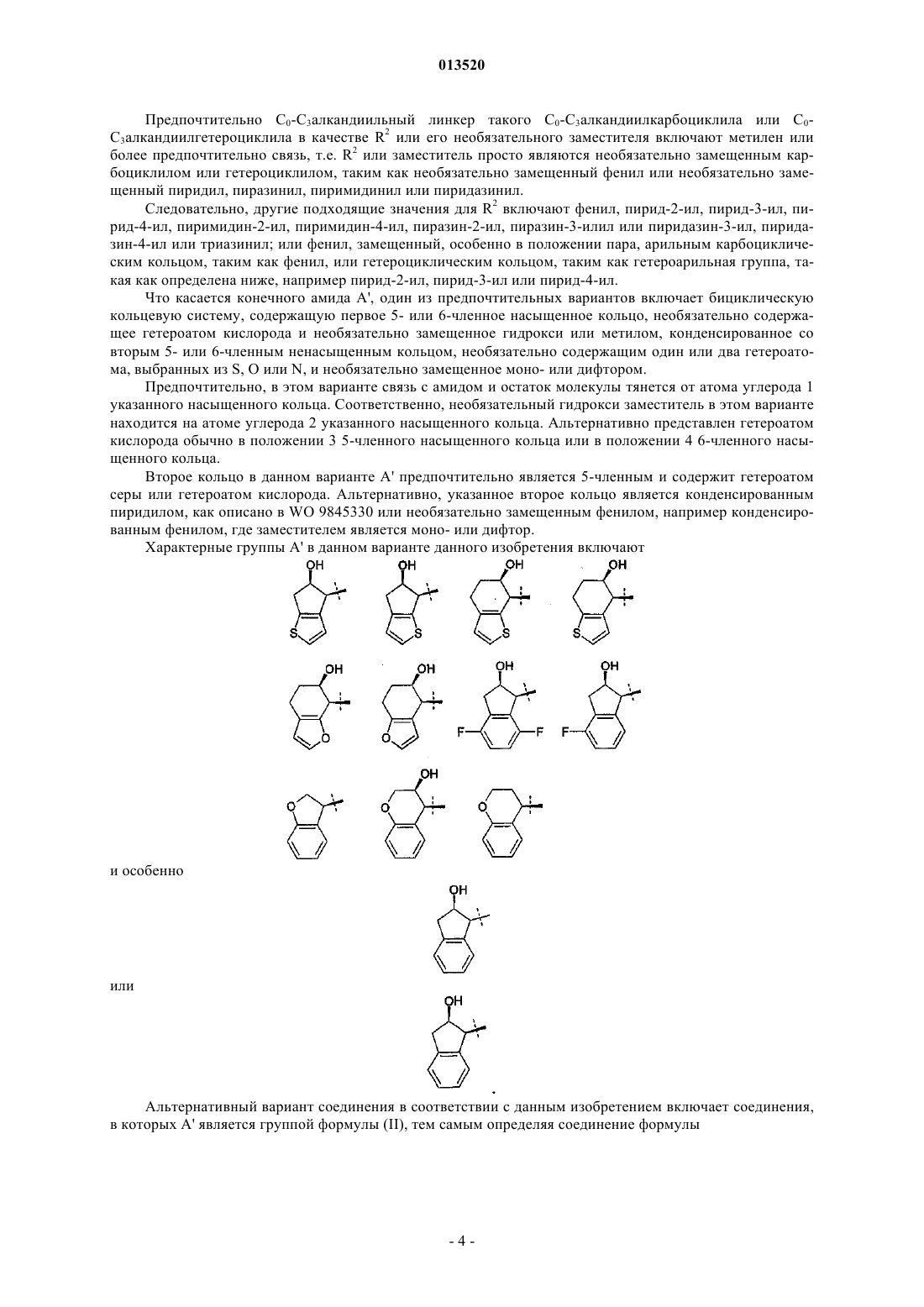 013520

Предпочтительно $C_0$-$C_3$алкандиильный линкер такого $C_0$-$C_3$алкандиилкарбоциклила или $C_0$-$C_3$алкандиилгетероциклила в качестве $R^2$ или его необязательного заместителя включают метилен или более предпочтительно связь, т.е. $R^2$ или заместитель просто являются необязательно замещенным карбоциклилом или гетероциклилом, таким как необязательно замещенный фенил или необязательно замещенный пиридил, пиразинил, пиримидинил или пиридазинил.

Следовательно, другие подходящие значения для $R^2$ включают фенил, пирид-2-ил, пирид-3-ил, пирид-4-ил, пиримидин-2-ил, пиримидин-4-ил, пиразин-2-ил, пиразин-3-илил или пиридазин-3-ил, пиридазин-4-ил или триазинил; или фенил, замещенный, особенно в положении пара, арильным карбоциклическим кольцом, таким как фенил, или гетероциклическим кольцом, таким как гетероарильная группа, такая как определена ниже, например пирид-2-ил, пирид-3-ил или пирид-4-ил.

Что касается конечного амида A', один из предпочтительных вариантов включает бициклическую кольцевую систему, содержащую первое 5- или 6-членное насыщенное кольцо, необязательно содержащее гетероатом кислорода и необязательно замещенное гидрокси или метилом, конденсированное со вторым 5- или 6-членным ненасыщенным кольцом, необязательно содержащим один или два гетероатома, выбранных из S, O или N, и необязательно замещенное моно- или дифтором.

Предпочтительно, в этом варианте связь с амидом и остаток молекулы тянется от атома углерода 1 указанного насыщенного кольца. Соответственно, необязательный гидрокси заместитель в этом варианте находится на атоме углерода 2 указанного насыщенного кольца. Альтернативно представлен гетероатом кислорода обычно в положении 3 5-членного насыщенного кольца или в положении 4 6-членного насыщенного кольца.

Второе кольцо в данном варианте A' предпочтительно является 5-членным и содержит гетероатом серы или гетероатом кислорода. Альтернативно, указанное второе кольцо является конденсированным пиридилом, как описано в WO 9845330 или необязательно замещенным фенилом, например конденсированным фенилом, где заместителем является моно- или дифтор.

Характерные группы A' в данном варианте данного изобретения включают

OH S OH S OH S OH S
OH O OH O OH F F OH F
O OH O O

и особенно

OH

или

OH

Альтернативный вариант соединения в соответствии с данным изобретением включает соединения, в которых A' является группой формулы (II), тем самым определяя соединение формулы

- 4 -